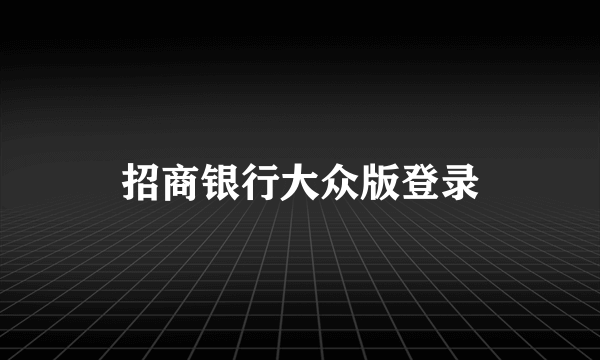 招商银行大众版登录